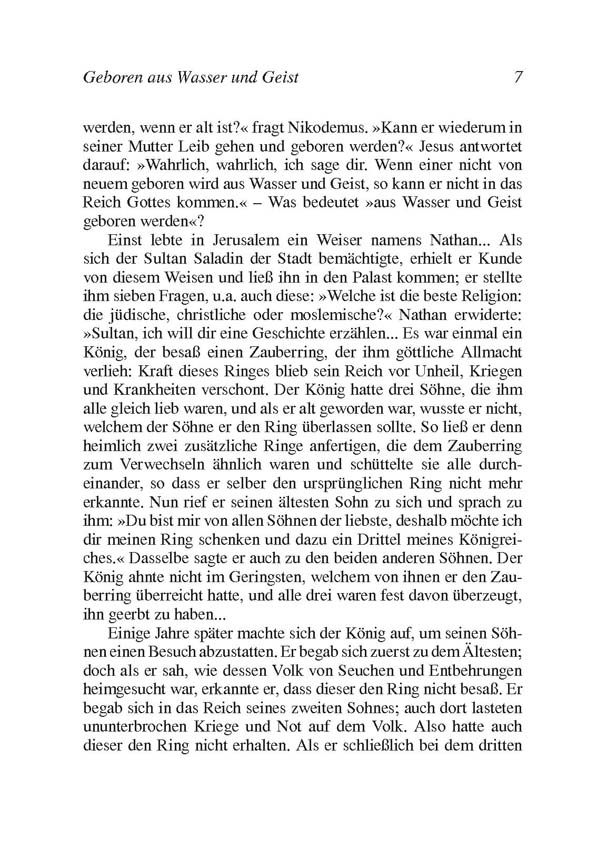 Geboren aus Wasser und Geist 7

werden, wenn er alt ist?« fragt Nikodemus. »Kann er wiederum in seiner Mutter Leib gehen und geboren werden?« Jesus antwortet darauf: »Wahrlich, wahrlich, ich sage dir. Wenn einer nicht von neuem geboren wird aus Wasser und Geist, so kann er nicht in das Reich Gottes kommen.« – Was bedeutet »aus Wasser und Geist geboren werden«?

Einst lebte in Jerusalem ein Weiser namens Nathan... Als sich der Sultan Saladin der Stadt bemächtigte, erhielt er Kunde von diesem Weisen und ließ ihn in den Palast kommen; er stellte ihm sieben Fragen, u.a. auch diese: »Welche ist die beste Religion: die jüdische, christliche oder moslemische?« Nathan erwiderte: »Sultan, ich will dir eine Geschichte erzählen... Es war einmal ein König, der besaß einen Zauberring, der ihm göttliche Allmacht verlieh: Kraft dieses Ringes blieb sein Reich vor Unheil, Kriegen und Krankheiten verschont. Der König hatte drei Söhne, die ihm alle gleich lieb waren, und als er alt geworden war, wusste er nicht, welchem der Söhne er den Ring überlassen sollte. So ließ er denn heimlich zwei zusätzliche Ringe anfertigen, die dem Zauberring zum Verwechseln ähnlich waren und schüttelte sie alle durcheinander, so dass er selber den ursprünglichen Ring nicht mehr erkannte. Nun rief er seinen ältesten Sohn zu sich und sprach zu ihm: »Du bist mir von allen Söhnen der liebste, deshalb möchte ich dir meinen Ring schenken und dazu ein Drittel meines Königreiches.« Dasselbe sagte er auch zu den beiden anderen Söhnen. Der König ahnte nicht im Geringsten, welchem von ihnen er den Zauberring überreicht hatte, und alle drei waren fest davon überzeugt, ihn geerbt zu haben...

Einige Jahre später machte sich der König auf, um seinen Söhnen einen Besuch abzustatten. Er begab sich zuerst zu dem Ältesten; doch als er sah, wie dessen Volk von Seuchen und Entbehrungen heimgesucht war, erkannte er, dass dieser den Ring nicht besaß. Er begab sich in das Reich seines zweiten Sohnes; auch dort lasteten ununterbrochen Kriege und Not auf dem Volk. Also hatte auch dieser den Ring nicht erhalten. Als er schließlich bei dem dritten